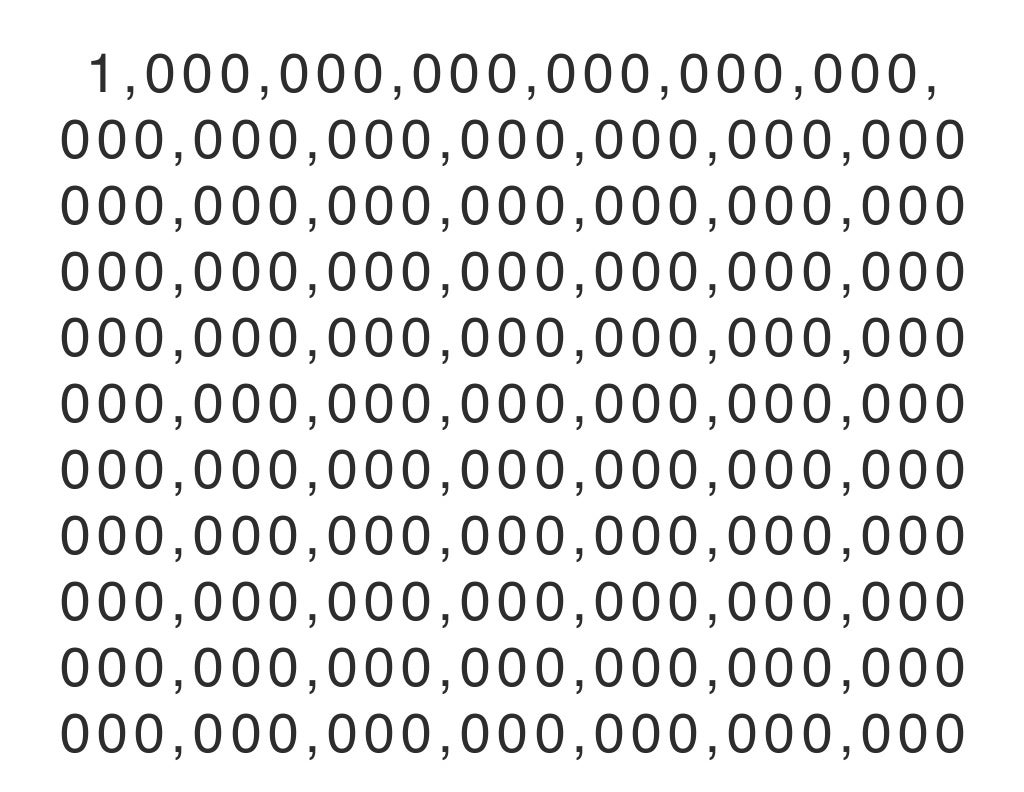 1,000,000,000,000,000,000,
000,000,000,000,000,000,000
000,000,000,000,000,000,000
000,000,000,000,000,000,000
000,000,000,000,000,000,000
000,000,000,000,000,000,000
000,000,000,000,000,000,000
000,000,000,000,000,000,000
000,000,000,000,000,000,000
000,000,000,000,000,000,000
000,000,000,000,000,000,000